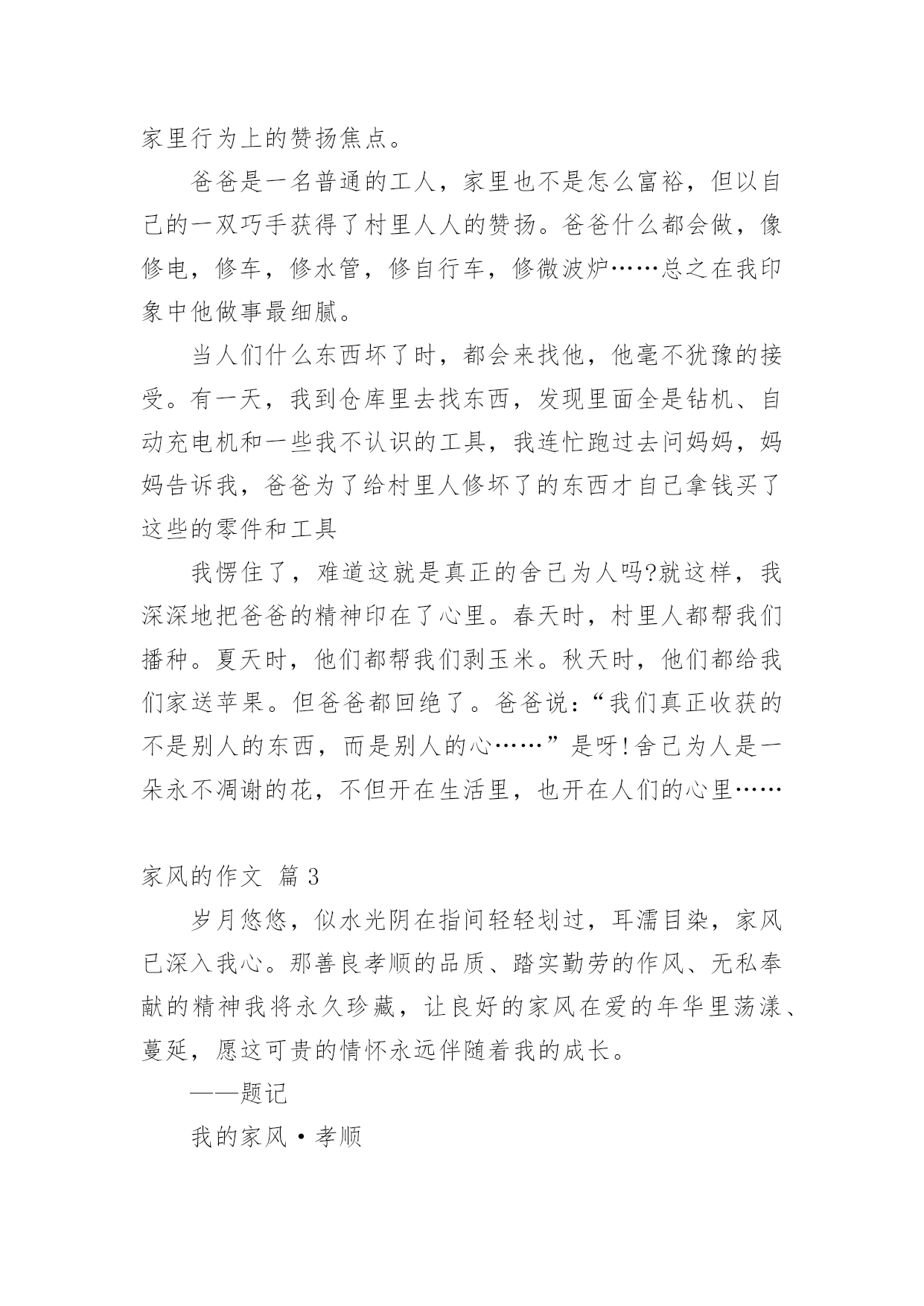 家里行为上的赞扬焦点。

爸爸是一名普通的工人，家里也不是怎么富裕，但以自己的一双巧手获得了村里人人的赞扬。爸爸什么都会做，像修电，修车，修水管，修自行车，修微波炉……总之在我印象中他做事最细腻。

当人们什么东西坏了时，都会来找他，他毫不犹豫的接受。有一天，我到仓库里去找东西，发现里面全是钻机、自动充电机和一些我不认识的工具，我连忙跑过去问妈妈，妈妈告诉我，爸爸为了给村里人修坏了的东西才自己拿钱买了这些的零件和工具

我愣住了，难道这就是真正的舍己为人吗?就这样，我深深地把爸爸的精神印在了心里。春天时，村里人都帮我们播种。夏天时，他们都帮我们剥玉米。秋天时，他们都给我们家送苹果。但爸爸都回绝了。爸爸说：“我们真正收获的不是别人的东西，而是别人的心……”是呀!舍己为人是一朵永不凋谢的花，不但开在生活里，也开在人们的心里……

家风的作文 篇 3

岁月悠悠，似水光阴在指间轻轻划过，耳濡目染，家风已深入我心。那善良孝顺的品质、踏实勤劳的作风、无私奉献的精神我将永久珍藏，让良好的家风在爱的年华里荡漾、蔓延，愿这可贵的情怀永远伴随着我的成长。

——题记

我的家风·孝顺